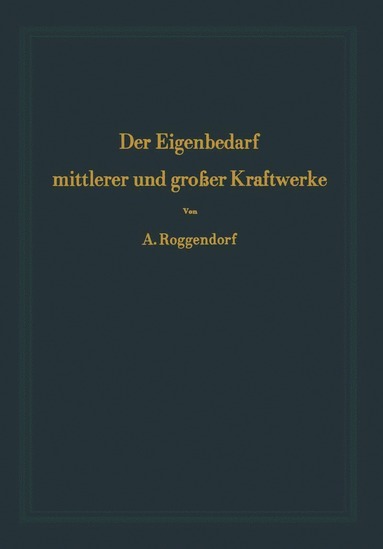 Der Eigenbedarf mittlerer und großer Kraftwerke

Von

A. Roggendorf